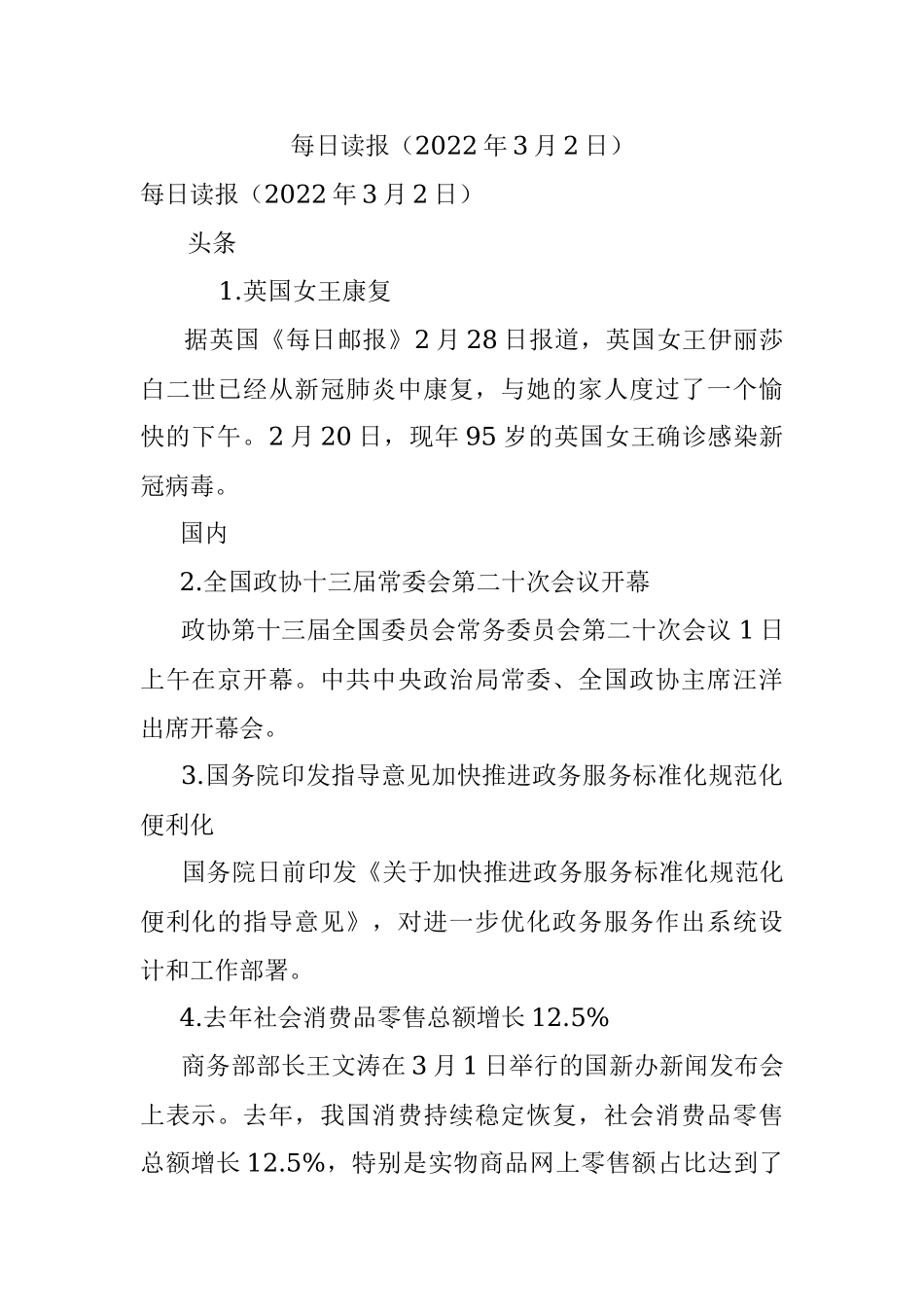 每日读报（2022年3月2日）

每日读报（2022年3月2日）

头条

1.英国女王康复

据英国《每日邮报》2月28日报道，英国女王伊丽莎白二世已经从新冠肺炎中康复，与她的家人度过了一个愉快的下午。2月20日，现年95岁的英国女王确诊感染新冠病毒。

国内

2.全国政协十三届常委会第二十次会议开幕

政协第十三届全国委员会常务委员会第二十次会议1日上午在京开幕。中共中央政治局常委、全国政协主席汪洋出席开幕会。

3.国务院印发指导意见加快推进政务服务标准化规范化便利化

国务院日前印发《关于加快推进政务服务标准化规范化便利化的指导意见》，对进一步优化政务服务作出系统设计和工作部署。

4.去年社会消费品零售总额增长12.5%

商务部部长王文涛在3月1日举行的国新办新闻发布会上表示。去年，我国消费持续稳定恢复，社会消费品零售总额增长12.5%，特别是实物商品网上零售额占比达到了